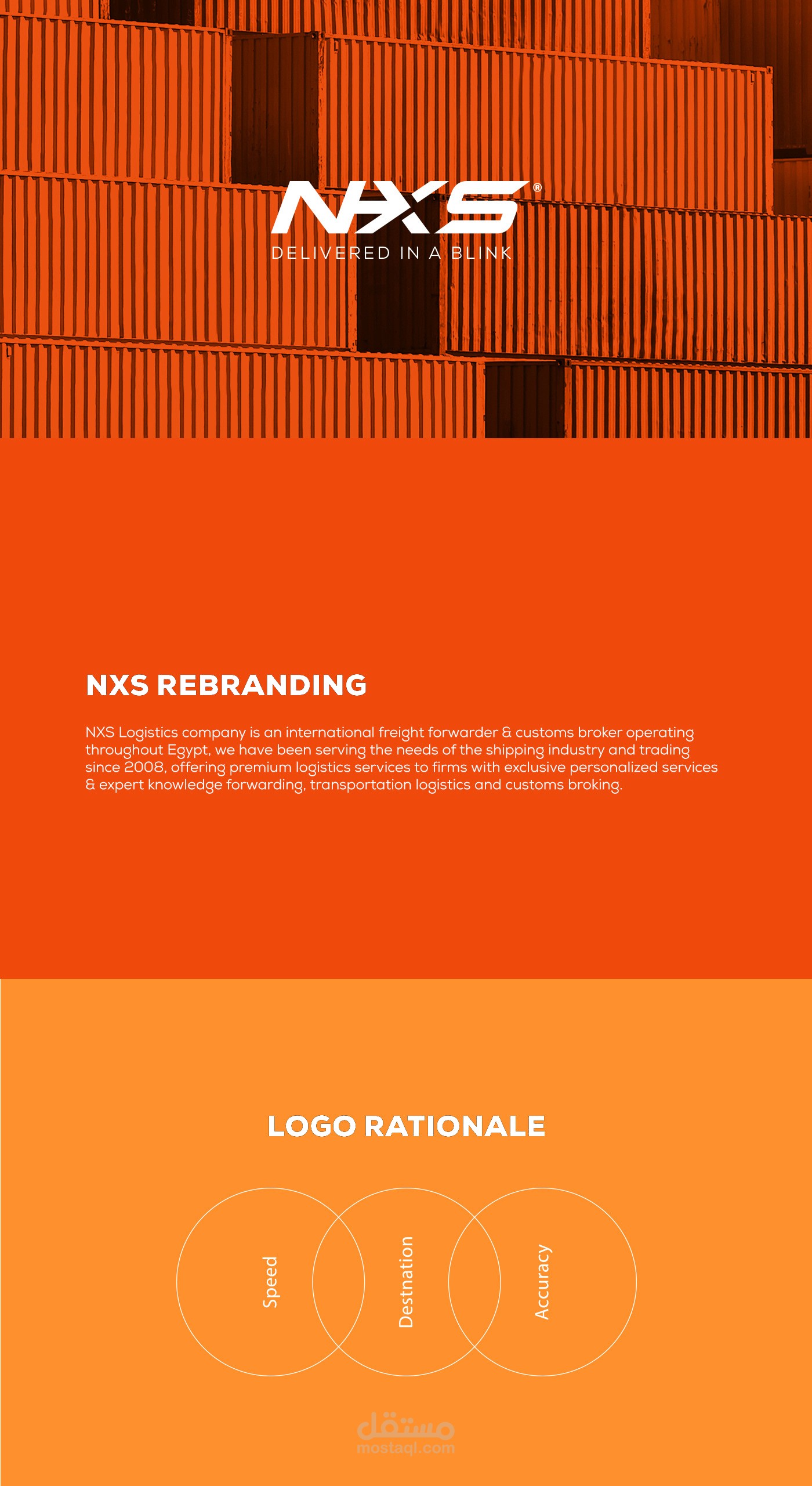 NXS®
DELIVERED IN A BLINK

NXS REBRANDING

NXS Logistics company is an international freight forwarder & customs broker operating throughout Egypt, we have been serving the needs of the shipping industry and trading since 2008, offering premium logistics services to firms with exclusive personalized services & expert knowledge forwarding, transportation logistics and customs broking.

LOGO RATIONALE

Speed

Destnation

Accuracy

مستقل
mostaql.com